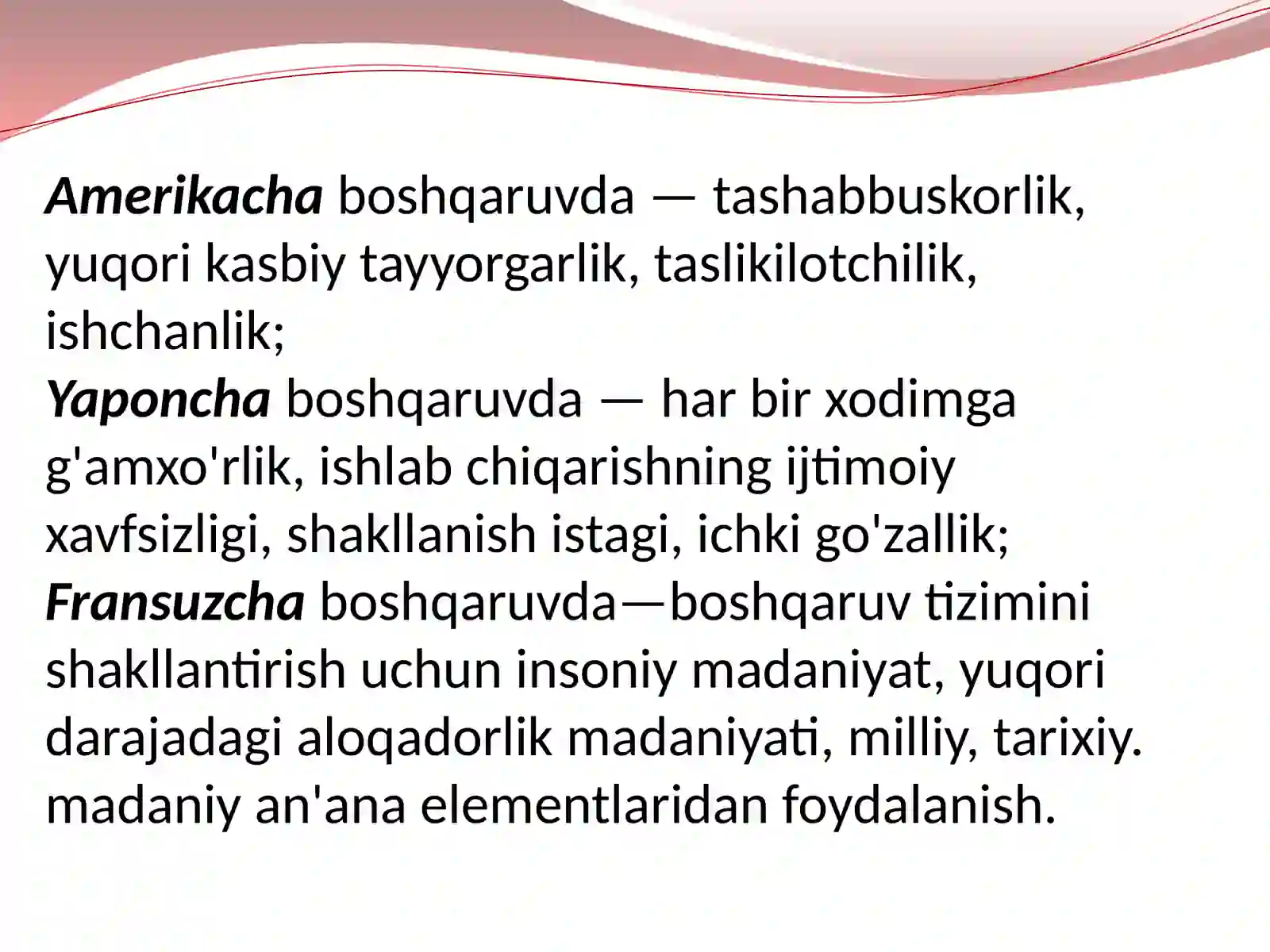 Amerikacha boshqaruvda — tashabbuskorlik, yuqori kasbiy tayyorgarlik, taslikilotchilik, ishchanlik;

Yaponcha boshqaruvda — har bir xodimga g'amxo'rlik, ishlab chiqarishning ijtimoiy xavfsizligi, shakllanish istagi, ichki go'zallik;

Fransuzcha boshqaruvda—boshqaruv tizimini shakllantirish uchun insoniy madaniyat, yuqori darajadagi aloqadorlik madaniyati, milliy, tarixiy. madaniy an'ana elementlaridan foydalanish.